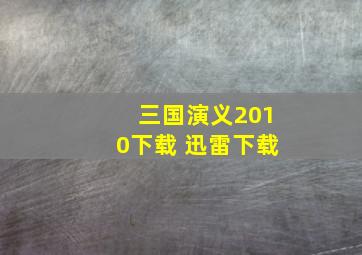 三国演义2010下载 迅雷下载